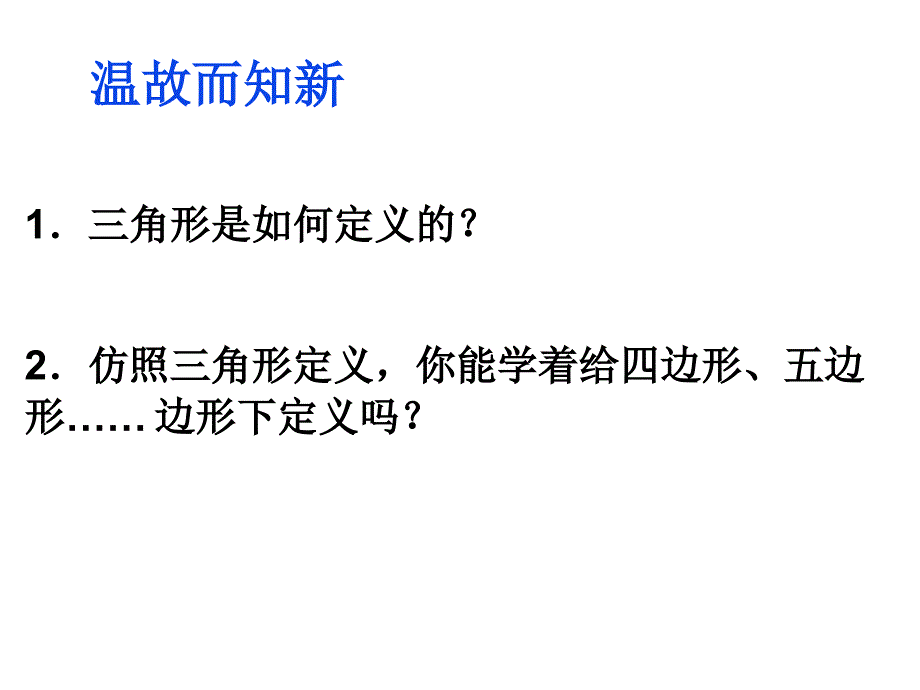 温故而知新

1．三角形是如何定义的？

2．仿照三角形定义，你能学着给四边形、五边形…… 边形下定义吗？